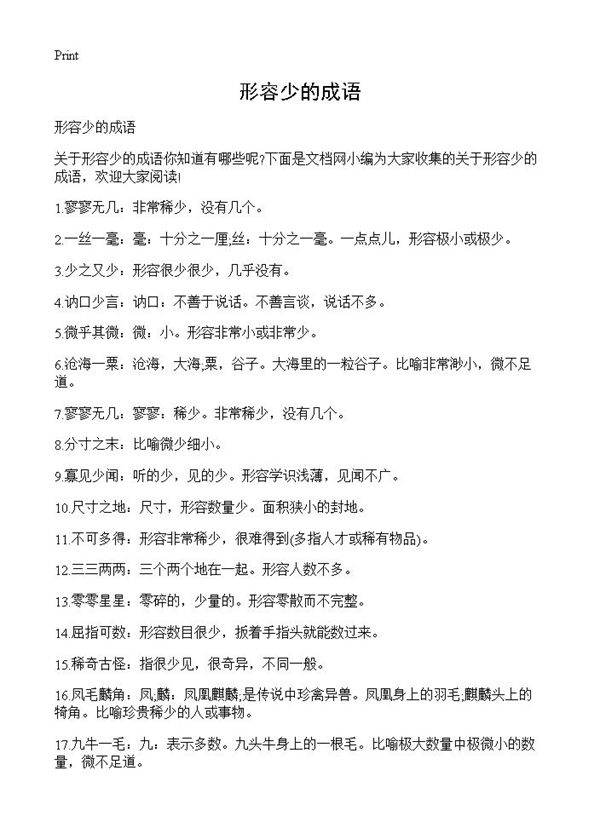 Print

形容少的成语

形容少的成语

关于形容少的成语你知道有哪些呢?下面是文档网小编为大家收集的关于形容少的成语，欢迎大家阅读!

1.寥寥无几：非常稀少，没有几个。

2.一丝一毫：毫：十分之一厘;丝：十分之一毫。一点点儿，形容极小或极少。

3.少之又少：形容很少很少，几乎没有。

4.讷口少言：讷口：不善于说话。不善言谈，说话不多。

5.微乎其微：微：小。形容非常小或非常少。

6.沧海一粟：沧海，大海,粟，谷子。大海里的一粒谷子。比喻非常渺小，微不足道。

7.寥寥无几：寥寥：稀少。非常稀少，没有几个。

8.分寸之末：比喻微少细小。

9.寡见少闻：听的少，见的少。形容学识浅薄，见闻不广。

10.尺寸之地：尺寸，形容数量少。面积狭小的封地。

11.不可多得：形容非常稀少，很难得到(多指人才或稀有物品)。

12.三三两两：三个两个地在一起。形容人数不多。

13.零零星星：零碎的，少量的。形容零散而不完整。

14.屈指可数：形容数目很少，扳着手指头就能数过来。

15.稀奇古怪：指很少见，很奇异，不同一般。

16.凤毛麟角：凤;麟：凤凰麒麟;是传说中珍禽异兽。凤凰身上的羽毛;麒麟头上的犄角。比喻珍贵稀少的人或事物。

17.九牛一毛：九：表示多数。九头牛身上的一根毛。比喻极大数量中极微小的数量，微不足道。